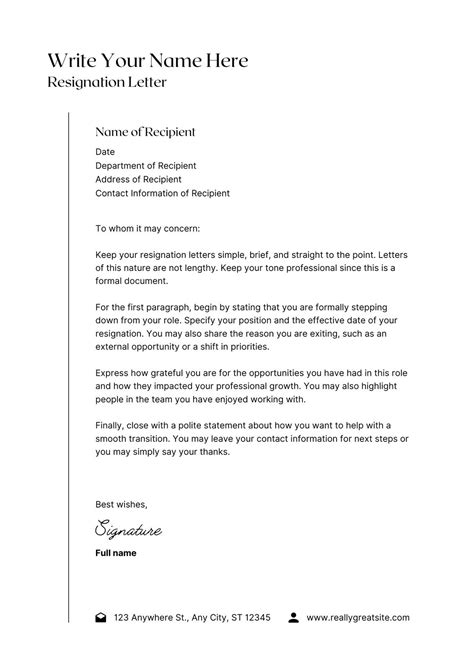 Write Your Name Here
Resignation Letter

Name of Recipient
Date
Department of Recipient
Address of Recipient
Contact Information of Recipient

To whom it may concern:

Keep your resignation letters simple, brief, and straight to the point. Letters of this nature are not lengthy. Keep your tone professional since this is a formal document.

For the first paragraph, begin by stating that you are formally stepping down from your role. Specify your position and the effective date of your resignation. You may also share the reason you are exiting, such as an external opportunity or a shift in priorities.

Express how grateful you are for the opportunities you have had in this role and how they impacted your professional growth. You may also highlight people in the team you have enjoyed working with.

Finally, close with a polite statement about how you want to help with a smooth transition. You may leave your contact information for next steps or you may simply say your thanks.

Best wishes,

Signature

Full name

123 Anywhere St., Any City, ST 12345 www.reallygreatsite.com